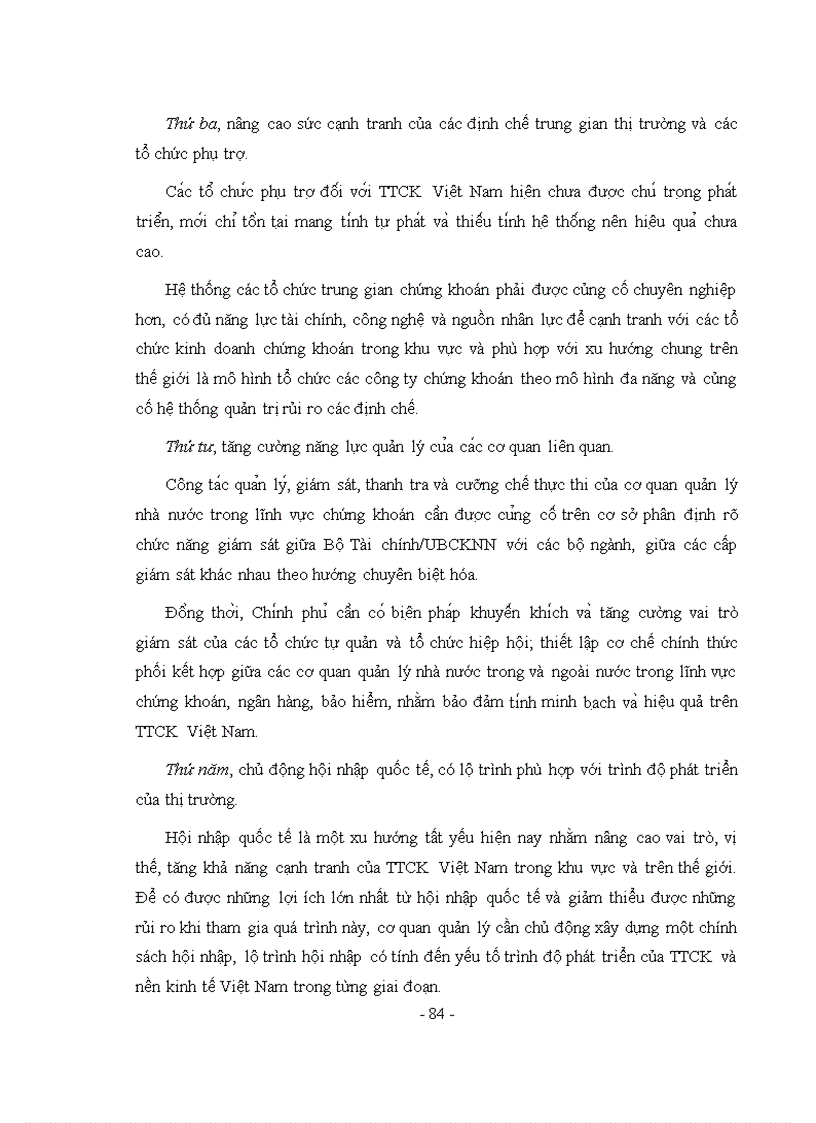 Thứ ba, nâng cao sức cạnh tranh của các định chế trung gian thị trường và các tổ chức phụ trợ.

Các tổ chức phụ trợ đối với TTCK Việt Nam hiện chưa được chú trọng phát triển, mới chỉ tồn tại mang tính tự phát và thiếu tính hệ thống nên hiệu quả chưa cao.

Hệ thống các tổ chức trung gian chứng khoán phải được củng cố chuyên nghiệp hơn, có đủ năng lực tài chính, công nghệ và nguồn nhân lực để cạnh tranh với các tổ chức kinh doanh chứng khoán trong khu vực và phù hợp với xu hướng chung trên thế giới là mô hình tổ chức các công ty chứng khoán theo mô hình đa năng và củng cố hệ thống quản trị rủi ro các định chế.

Thứ tư, tăng cường năng lực quản lý của các cơ quan liên quan.

Công tác quản lý, giám sát, thanh tra và cưỡng chế thực thi của cơ quan quản lý nhà nước trong lĩnh vực chứng khoán cần được củng cố trên cơ sở phân định rõ chức năng giám sát giữa Bộ Tài chính/UBCKNN với các bộ ngành, giữa các cấp giám sát khác nhau theo hướng chuyên biệt hóa.

Đồng thời, Chính phủ cần có biện pháp khuyến khích và tăng cường vai trò giám sát của các tổ chức tự quản và tổ chức hiệp hội; thiết lập cơ chế chính thức phối kết hợp giữa các cơ quan quản lý nhà nước trong và ngoài nước trong lĩnh vực chứng khoán, ngân hàng, bảo hiểm, nhằm bảo đảm tính minh bạch và hiệu quả trên TTCK Việt Nam.

Thứ năm, chủ động hội nhập quốc tế, có lộ trình phù hợp với trình độ phát triển của thị trường.

Hội nhập quốc tế là một xu hướng tất yếu hiện nay nhằm nâng cao vai trò, vị thế, tăng khả năng cạnh tranh của TTCK Việt Nam trong khu vực và trên thế giới. Để có được những lợi ích lớn nhất từ hội nhập quốc tế và giảm thiểu được những rủi ro khi tham gia quá trình này, cơ quan quản lý cần chủ động xây dựng một chính sách hội nhập, lộ trình hội nhập có tính đến yếu tố trình độ phát triển của TTCK và nền kinh tế Việt Nam trong từng giai đoạn.

- 84 -